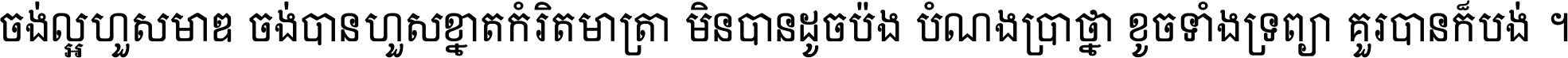 ចង់ល្អហួសមាឌ ចង់បានហួសខ្នាតកំរិតមាត្រា មិនបានដូចប៉ង បំណងប្រាថ្នា ខូចទាំងទ្រព្យា គួរបានក៏បង់ ។